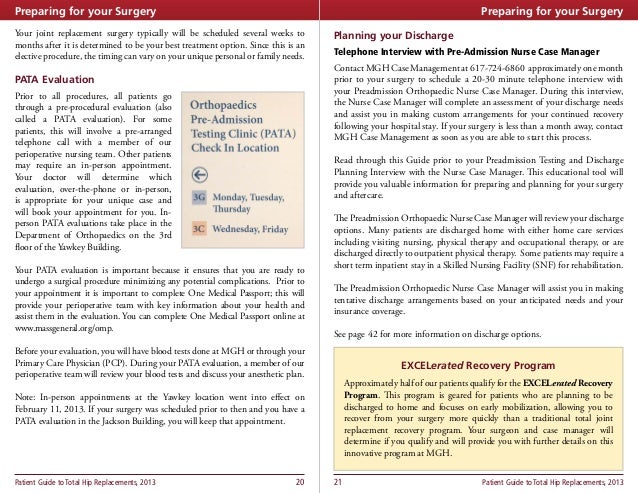 Preparing for your Surgery

Your joint replacement surgery typically will be scheduled several weeks to months after it is determined to be your best treatment option. Since this is an elective procedure, the timing can vary on your unique personal or family needs.

PATA Evaluation

Prior to all procedures, all patients go through a pre-procedural evaluation (also called a PATA evaluation). For some patients, this will involve a pre-arranged telephone call with a member of our perioperative nursing team. Other patients may require an in-person appointment. Your doctor will determine which evaluation, over-the-phone or in-person, is appropriate for your unique case and will book your appointment for you. In-person PATA evaluations take place in the Department of Orthopaedics on the 3rd floor of the Yawkey Building.

Orthopaedics Pre-Admission Testing Clinic (PATA) Check In Location

3G Monday, Tuesday, Thursday

3C Wednesday, Friday

Your PATA evaluation is important because it ensures that you are ready to undergo a surgical procedure minimizing any potential complications. Prior to your appointment it is important to complete One Medical Passport; this will provide your perioperative team with key information about your health and assist them in the evaluation. You can complete One Medical Passport online at www.massgeneral.org/omp.

Before your evaluation, you will have blood tests done at MGH or through your Primary Care Physician (PCP). During your PATA evaluation, a member of our perioperative team will review your blood tests and discuss your anesthetic plan.

Note: In-person appointments at the Yawkey location went into effect on February 11, 2013. If your surgery was scheduled prior to then and you have a PATA evaluation in the Jackson Building, you will keep that appointment.

Patient Guide to Total Hip Replacements, 2013 20

Preparing for your Surgery

Planning your Discharge

Telephone Interview with Pre-Admission Nurse Case Manager

Contact MGH Case Management at 617-724-6860 approximately one month prior to your surgery to schedule a 20-30 minute telephone interview with your Preadmission Orthopaedic Nurse Case Manager. During this interview, the Nurse Case Manager will complete an assessment of your discharge needs and assist you in making custom arrangements for your continued recovery following your hospital stay. If your surgery is less than a month away, contact MGH Case Management as soon as you are able to start this process.

Read through this Guide prior to your Preadmission Testing and Discharge Planning Interview with the Nurse Case Manager. This educational tool will provide you valuable information for preparing and planning for your surgery and aftercare.

The Preadmission Orthopaedic Nurse Case Manager will review your discharge options. Many patients are discharged home with either home care services including visiting nursing, physical therapy and occupational therapy, or are discharged directly to outpatient physical therapy. Some patients may require a short term inpatient stay in a Skilled Nursing Facility (SNF) for rehabilitation.

The Preadmission Orthopaedic Nurse Case Manager will assist you in making tentative discharge arrangements based on your anticipated needs and your insurance coverage.

See page 42 for more information on discharge options.

EXCELerated Recovery Program

Approximately half of our patients qualify for the EXCELerated Recovery Program. This program is geared for patients who are planning to be discharged to home and focuses on early mobilization, allowing you to recover from your surgery more quickly than a traditional total joint replacement recovery program. Your surgeon and case manager will determine if you qualify and will provide you with further details on this innovative program at MGH.

21 Patient Guide to Total Hip Replacements, 2013